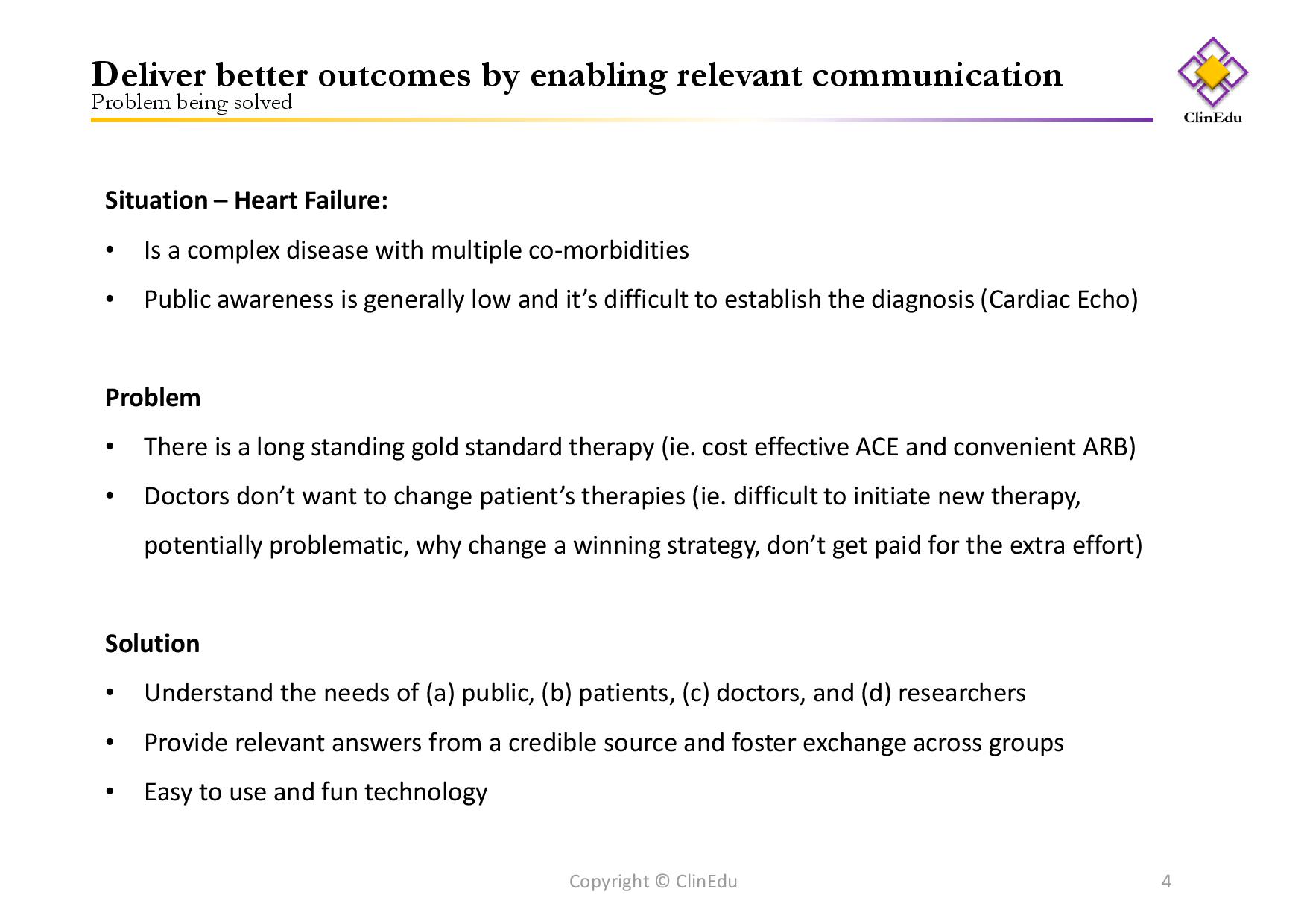 Deliver better outcomes by enabling relevant communication
Problem being solved

ClinEdu

Situation – Heart Failure:

• Is a complex disease with multiple co-morbidities
• Public awareness is generally low and it's difficult to establish the diagnosis (Cardiac Echo)

Problem

• There is a long standing gold standard therapy (ie. cost effective ACE and convenient ARB)
• Doctors don't want to change patient's therapies (ie. difficult to initiate new therapy, potentially problematic, why change a winning strategy, don't get paid for the extra effort)

Solution

• Understand the needs of (a) public, (b) patients, (c) doctors, and (d) researchers
• Provide relevant answers from a credible source and foster exchange across groups
• Easy to use and fun technology

Copyright © ClinEdu

4